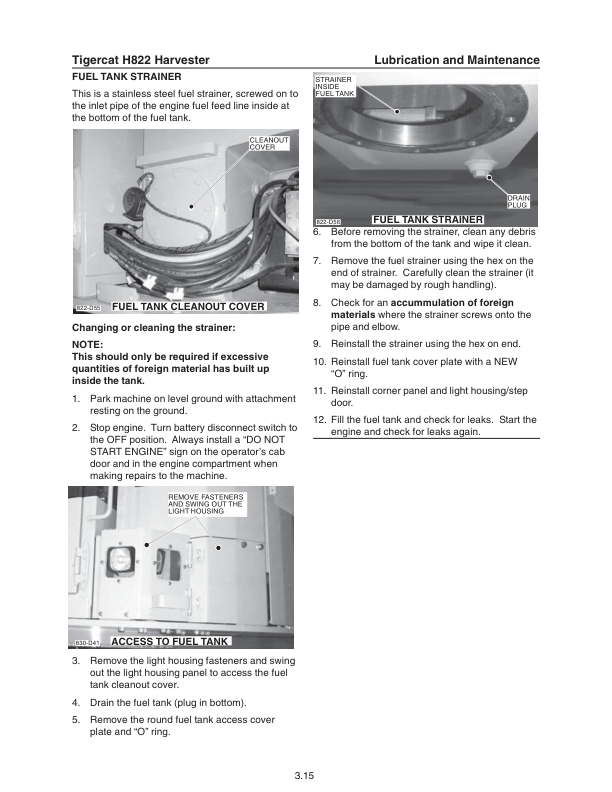 Tigercat H822 Harvester

Lubrication and Maintenance

FUEL TANK STRAINER

This is a stainless steel fuel strainer, screwed on to the inlet pipe of the engine fuel feed line inside at the bottom of the fuel tank.

CLEANOUT COVER

822-D55

FUEL TANK CLEANOUT COVER

Changing or cleaning the strainer:

NOTE:
This should only be required if excessive quantities of foreign material has built up inside the tank.

1. Park machine on level ground with attachment resting on the ground.

2. Stop engine. Turn battery disconnect switch to the OFF position. Always install a "DO NOT START ENGINE" sign on the operator's cab door and in the engine compartment when making repairs to the machine.

REMOVE FASTENERS AND SWING OUT THE LIGHT HOUSING

830-D41

ACCESS TO FUEL TANK

3. Remove the light housing fasteners and swing out the light housing panel to access the fuel tank cleanout cover.

4. Drain the fuel tank (plug in bottom).

5. Remove the round fuel tank access cover plate and "O" ring.

STRAINER INSIDE FUEL TANK

DRAIN PLUG

822-D56

FUEL TANK STRAINER

6. Before removing the strainer, clean any debris from the bottom of the tank and wipe it clean.

7. Remove the fuel strainer using the hex on the end of strainer. Carefully clean the strainer (it may be damaged by rough handling).

8. Check for an accummulation of foreign materials where the strainer screws onto the pipe and elbow.

9. Reinstall the strainer using the hex on end.

10. Reinstall fuel tank cover plate with a NEW "O" ring.

11. Reinstall corner panel and light housing/step door.

12. Fill the fuel tank and check for leaks. Start the engine and check for leaks again.

3.15